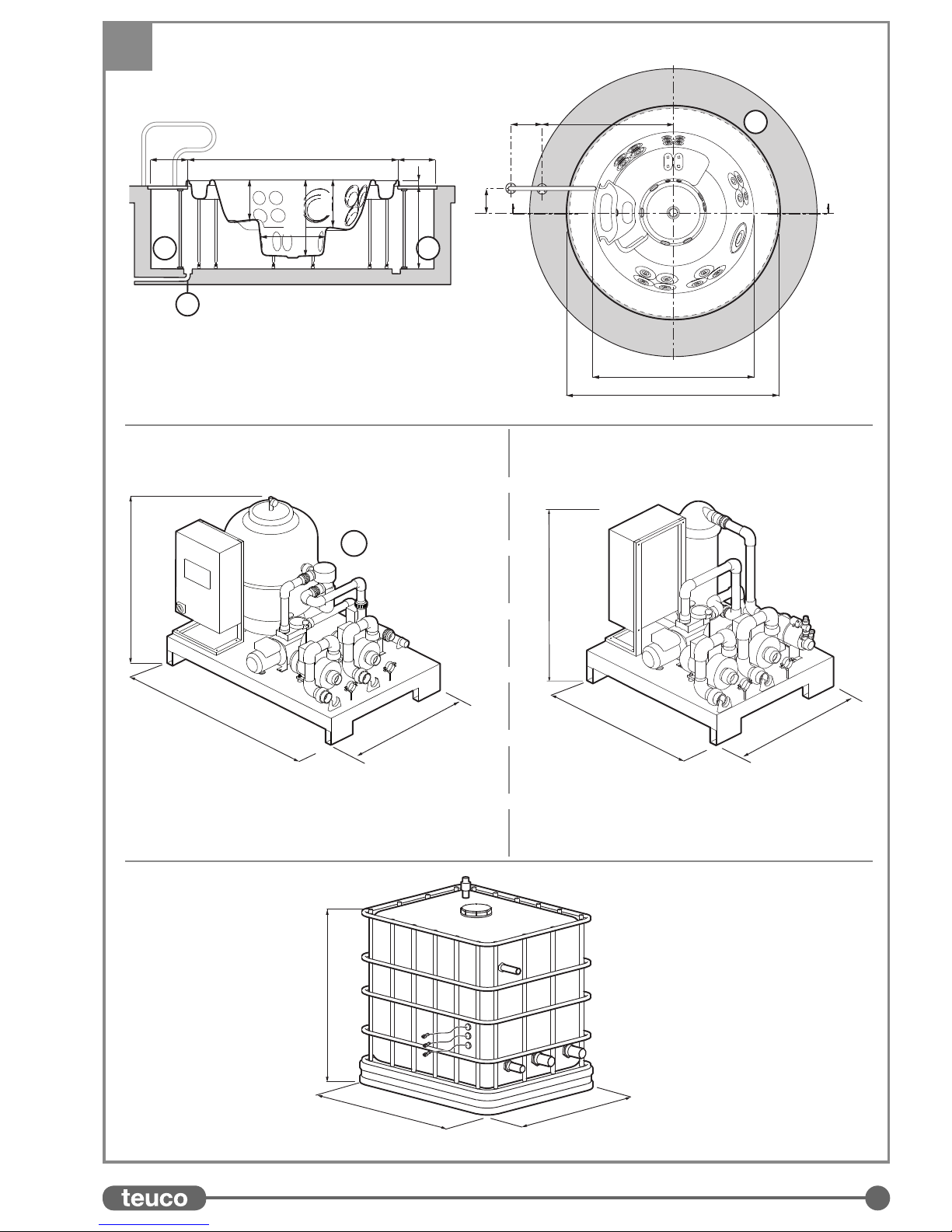 teuco